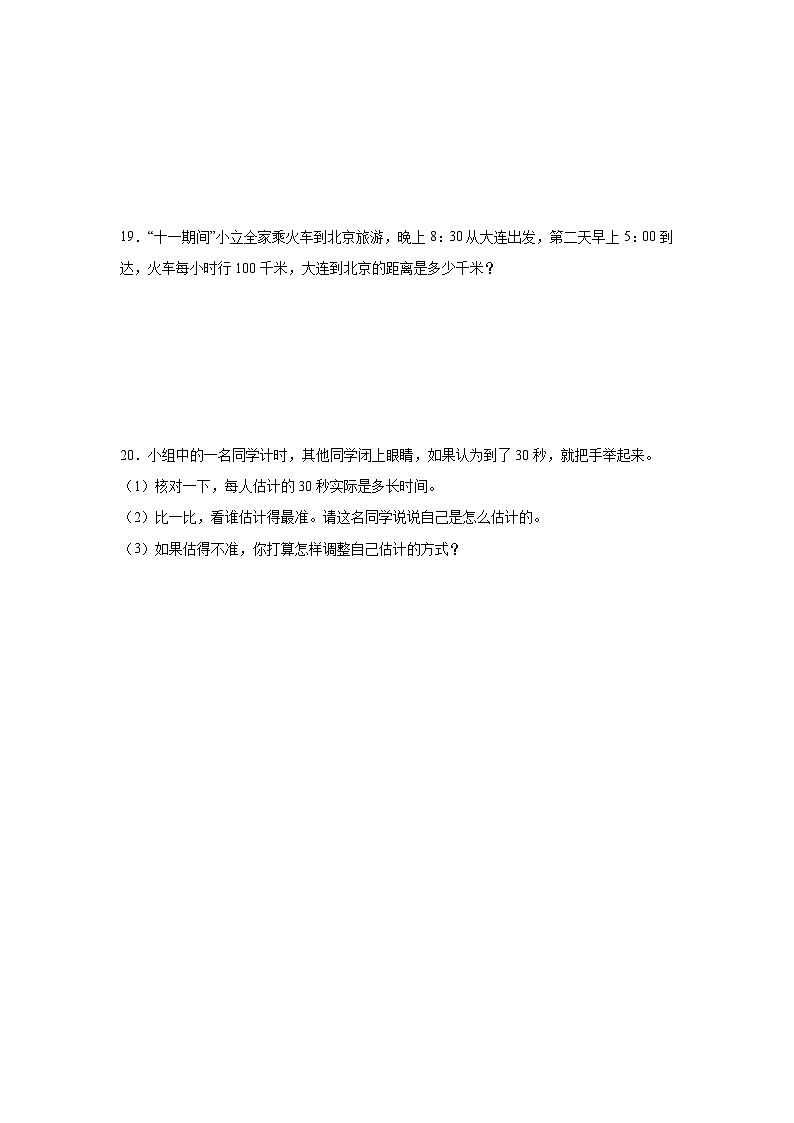 19．“十一期间”小立全家乘火车到北京旅游，晚上 8：30 从大连出发，第二天早上 5：00 到达，火车每小时行 100 千米，大连到北京的距离是多少千米？

20．小组中的一名同学计时，其他同学闭上眼睛，如果认为到了 30 秒，就把手举起来。
（1）核对一下，每人估计的 30 秒实际是多长时间。
（2）比一比，看谁估计得最准。请这名同学说说自己是怎么估计的。
（3）如果估得不准，你打算怎样调整自己估计的方式？